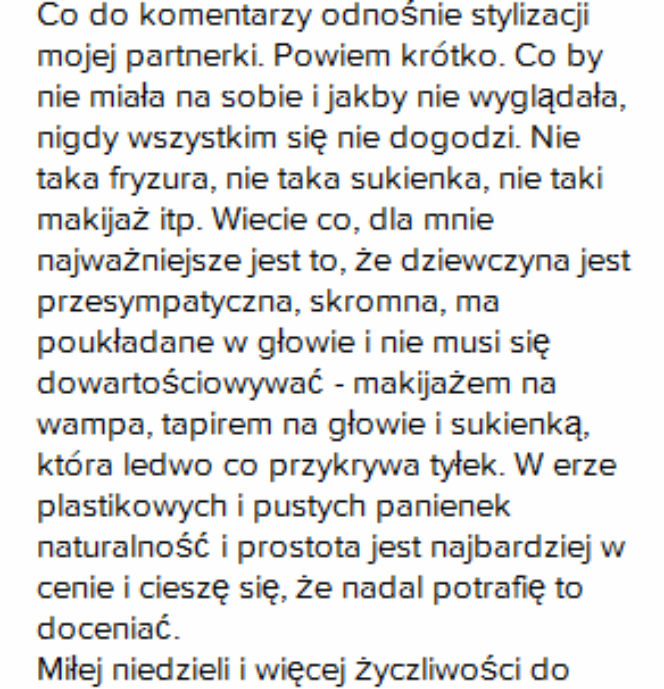 Co do komentarzy odnośnie stylizacji mojej partnerki. Powiem krótko. Co by nie miała na sobie i jakby nie wyglądała, nigdy wszystkim się nie dogodzi. Nie taka fryzura, nie taka sukienka, nie taki makijaż itp. Wiecie co, dla mnie najważniejsze jest to, że dziewczyna jest przesympatyczna, skromna, ma poukładane w głowie i nie musi się dowartościowywać - makijażem na wampa, tapirem na głowie i sukienką, która ledwo co przykrywa tyłek. W erze plastikowych i pustych panienek naturalność i prostota jest najbardziej w cenie i cieszę się, że nadal potrafię to doceniać.
Miłej niedzieli i więcej życzliwości do